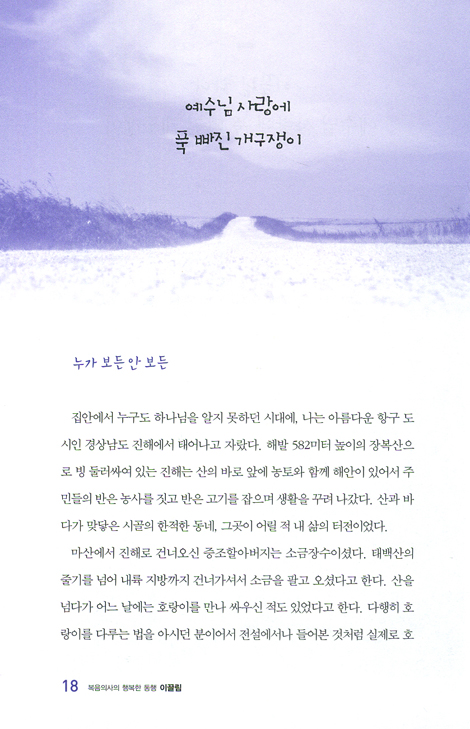 예수님 사랑에
푹 빠진 개구쟁이

누가 보든 안 보든

집안에서 누구도 하나님을 알지 못하던 시대에, 나는 아름다운 항구 도시인 경상남도 진해에서 태어나고 자랐다. 해발 582미터 높이의 장복산으로 빙 둘러싸여 있는 진해는 산의 바로 앞에 농토와 함께 해안이 있어서 주민들의 반은 농사를 짓고 반은 고기를 잡으며 생활을 꾸려 나갔다. 산과 바다가 맞닿은 시골의 한적한 동네, 그곳이 어릴 적 내 삶의 터전이었다.

마산에서 진해로 건너오신 증조할아버지는 소금장수이셨다. 태백산의 줄기를 넘어 내륙 지방까지 건너가셔서 소금을 팔고 오셨다고 한다. 산을 넘다가 어느 날에는 호랑이를 만나 싸우신 적도 있었다고 한다. 다행히 호랑이를 다루는 법을 아시던 분이어서 전설에서나 들어본 것처럼 실제로 호

18 복음의사의 행복한 동행 이끌림